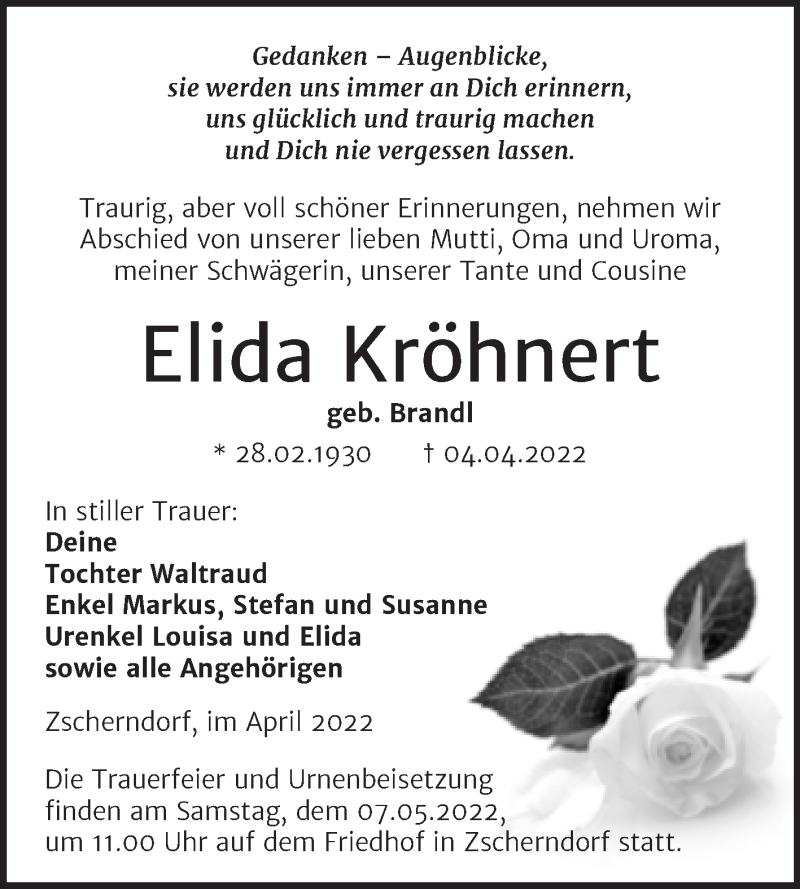 Gedanken – Augenblicke,
sie werden uns immer an Dich erinnern,
uns glücklich und traurig machen
und Dich nie vergessen lassen.

Traurig, aber voll schöner Erinnerungen, nehmen wir Abschied von unserer lieben Mutti, Oma und Uroma, meiner Schwägerin, unserer Tante und Cousine

Elida Kröhnert

geb. Brandl

* 28.02.1930 † 04.04.2022

In stiller Trauer:
Deine
Tochter Waltraud
Enkel Markus, Stefan und Susanne
Urenkel Louisa und Elida
sowie alle Angehörigen

Zscherndorf, im April 2022

Die Trauerfeier und Urnenbeisetzung finden am Samstag, dem 07.05.2022, um 11.00 Uhr auf dem Friedhof in Zscherndorf statt.